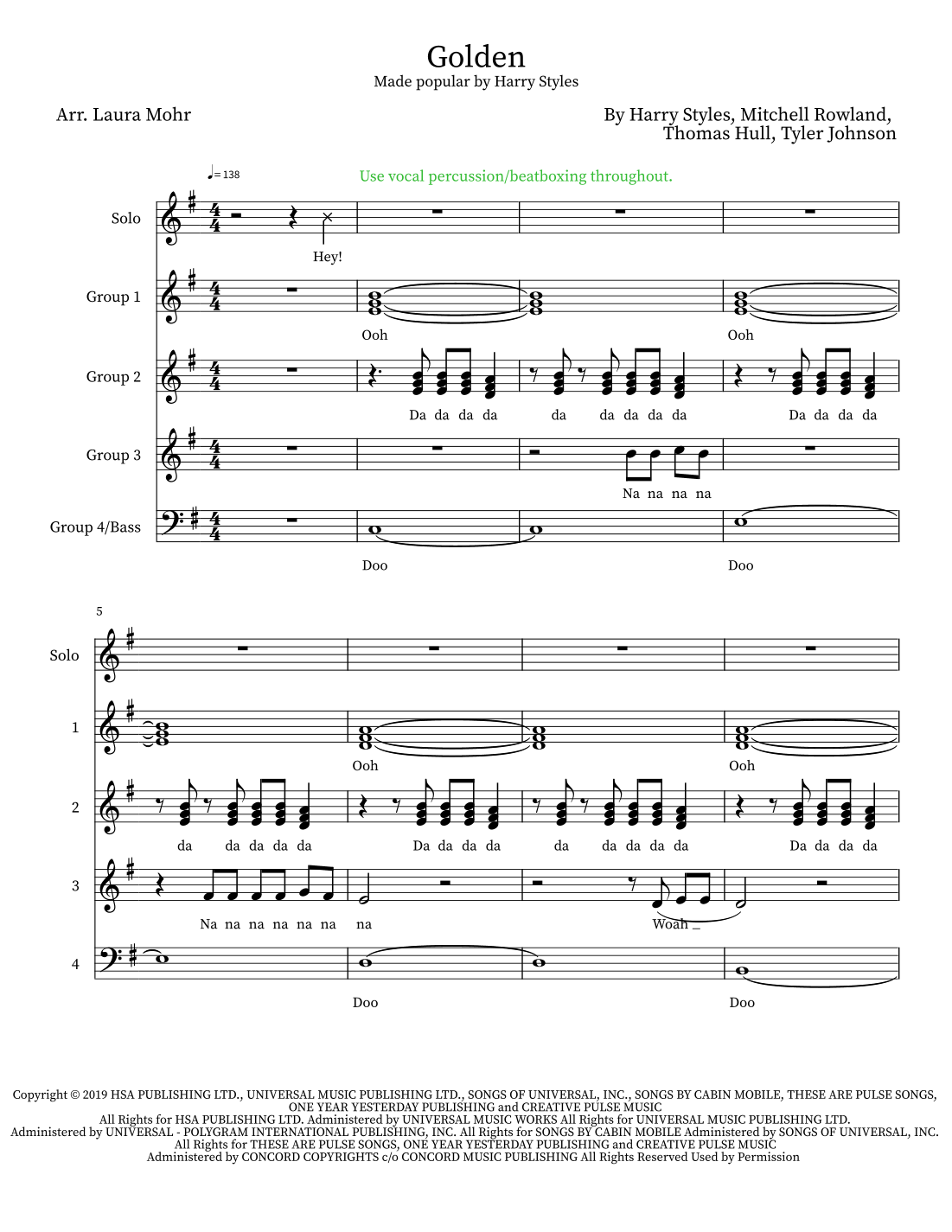 Golden
Made popular by Harry Styles

Arr. Laura Mohr

By Harry Styles, Mitchell Rowland, Thomas Hull, Tyler Johnson

♩= 138

Use vocal percussion/beatboxing throughout.

Solo
Hey!

Group 1
Ooh Ooh

Group 2
Da da da da da da da da da Da da da da

Group 3
Na na na na

Group 4/Bass
Doo Doo

5

Solo

1
Ooh Ooh

2
da da da da da Da da da da da da da da da Da da da da

3
Na na na na na na na Woah _

4
Doo Doo

Copyright © 2019 HSA PUBLISHING LTD., UNIVERSAL MUSIC PUBLISHING LTD., SONGS OF UNIVERSAL, INC., SONGS BY CABIN MOBILE, THESE ARE PULSE SONGS, ONE YEAR YESTERDAY PUBLISHING and CREATIVE PULSE MUSIC
All Rights for HSA PUBLISHING LTD. Administered by UNIVERSAL MUSIC WORKS All Rights for UNIVERSAL MUSIC PUBLISHING LTD.
Administered by UNIVERSAL - POLYGRAM INTERNATIONAL PUBLISHING, INC. All Rights for SONGS BY CABIN MOBILE Administered by SONGS OF UNIVERSAL, INC.
All Rights for THESE ARE PULSE SONGS, ONE YEAR YESTERDAY PUBLISHING and CREATIVE PULSE MUSIC
Administered by CONCORD COPYRIGHTS c/o CONCORD MUSIC PUBLISHING All Rights Reserved Used by Permission